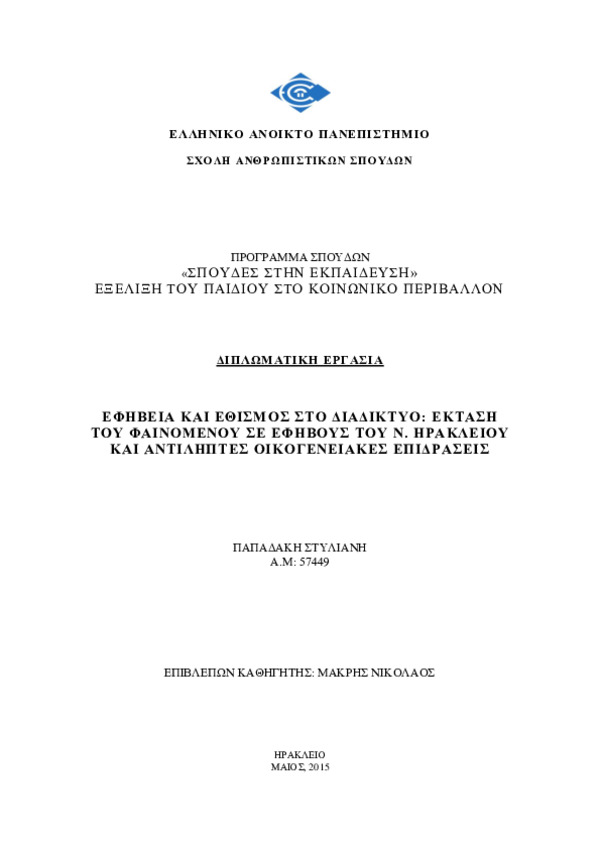 ΕΛΛΗΝΙΚΟ ΑΝΟΙΚΤΟ ΠΑΝΕΠΙΣΤΗΜΙΟ

ΣΧΟΛΗ ΑΝΘΡΩΠΙΣΤΙΚΩΝ ΣΠΟΥΔΩΝ

ΠΡΟΓΡΑΜΜΑ ΣΠΟΥΔΩΝ
«ΣΠΟΥΔΕΣ ΣΤΗΝ ΕΚΠΑΙΔΕΥΣΗ»
ΕΞΕΛΙΞΗ ΤΟΥ ΠΑΙΔΙΟΥ ΣΤΟ ΚΟΙΝΩΝΙΚΟ ΠΕΡΙΒΑΛΛΟΝ

ΔΙΠΛΩΜΑΤΙΚΗ ΕΡΓΑΣΙΑ

ΕΦΗΒΕΙΑ ΚΑΙ ΕΘΙΣΜΟΣ ΣΤΟ ΔΙΑΔΙΚΤΥΟ: ΕΚΤΑΣΗ ΤΟΥ ΦΑΙΝΟΜΕΝΟΥ ΣΕ ΕΦΗΒΟΥΣ ΤΟΥ Ν. ΗΡΑΚΛΕΙΟΥ ΚΑΙ ΑΝΤΙΛΗΠΤΕΣ ΟΙΚΟΓΕΝΕΙΑΚΕΣ ΕΠΙΔΡΑΣΕΙΣ

ΠΑΠΑΔΑΚΗ ΣΤΥΛΙΑΝΗ
Α.Μ: 57449

ΕΠΙΒΛΕΠΩΝ ΚΑΘΗΓΗΤΗΣ: ΜΑΚΡΗΣ ΝΙΚΟΛΑΟΣ

ΗΡΑΚΛΕΙΟ
ΜΑΙΟΣ, 2015